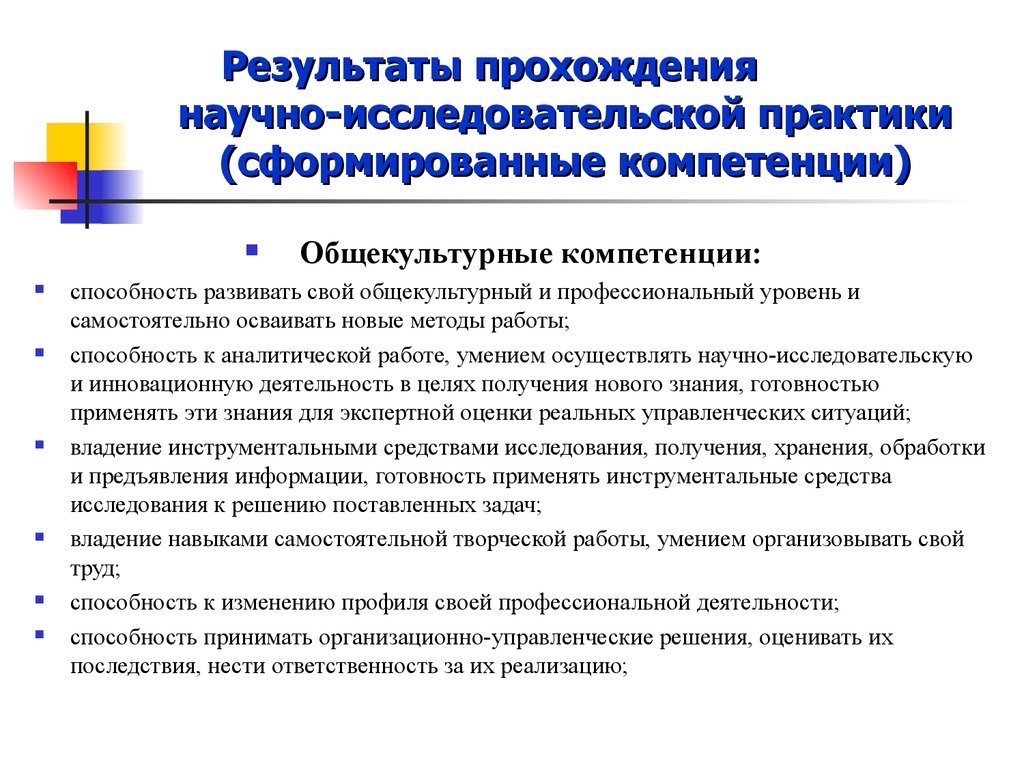 Результаты прохождения научно-исследовательской практики (сформированные компетенции)

Общекультурные компетенции:

способность развивать свой общекультурный и профессиональный уровень и самостоятельно осваивать новые методы работы;

способность к аналитической работе, умением осуществлять научно-исследовательскую и инновационную деятельность в целях получения нового знания, готовностью применять эти знания для экспертной оценки реальных управленческих ситуаций;

владение инструментальными средствами исследования, получения, хранения, обработки и предъявления информации, готовность применять инструментальные средства исследования к решению поставленных задач;

владение навыками самостоятельной творческой работы, умением организовывать свой труд;

способность к изменению профиля своей профессиональной деятельности;

способность принимать организационно-управленческие решения, оценивать их последствия, нести ответственность за их реализацию;